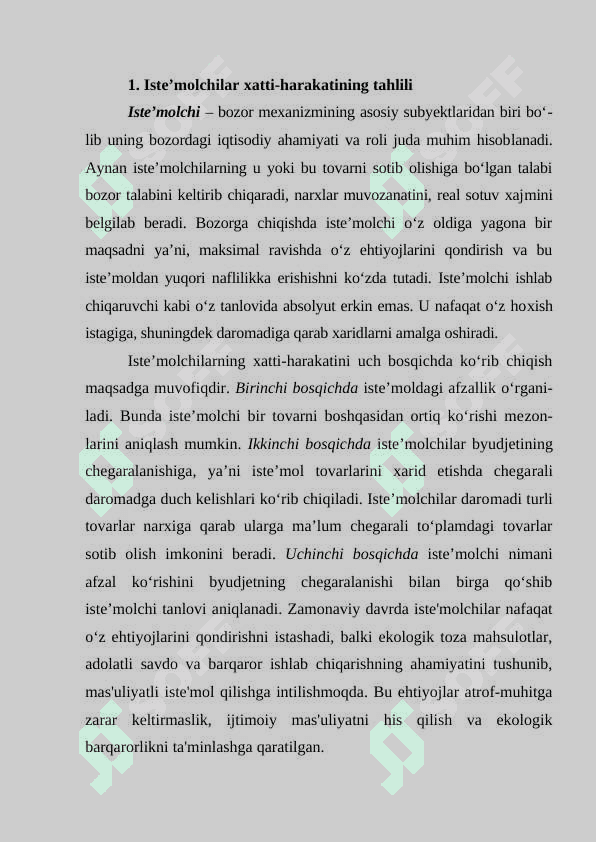 1. Iste’molchilar xatti-harakatining tahlili

Iste’molchi – bozor mexanizmining asosiy subyektlaridan biri bo‘lib uning bozordagi iqtisodiy ahamiyati va roli juda muhim hisoblanadi. Aynan iste’molchilarning u yoki bu tovarni sotib olishiga bo‘lgan talabi bozor talabini keltirib chiqaradi, narxlar muvozanatini, real sotuv xajmini belgilab beradi. Bozorga chiqishda iste’molchi o‘z oldiga yagona bir maqsadni ya’ni, maksimal ravishda o‘z ehtiyojlarini qondirish va bu iste’moldan yuqori naflilikka erishishni ko‘zda tutadi. Iste’molchi ishlab chiqaruvchi kabi o‘z tanlovida absolyut erkin emas. U nafaqat o‘z hoxish istagiga, shuningdek daromadiga qarab xaridlarni amalga oshiradi.

Iste’molchilarning xatti-harakatini uch bosqichda ko‘rib chiqish maqsadga muvofiqdir. Birinchi bosqichda iste’moldagi afzallik o‘rganiladi. Bunda iste’molchi bir tovarni boshqasidan ortiq ko‘rishi mezonlarini aniqlash mumkin. Ikkinchi bosqichda iste’molchilar byudjetining chegaralanishiga, ya’ni iste’mol tovarlarini xarid etishda chegarali daromadga duch kelishlari ko‘rib chiqiladi. Iste’molchilar daromadi turli tovarlar narxiga qarab ularga ma’lum chegarali to‘plamdagi tovarlar sotib olish imkonini beradi. Uchinchi bosqichda iste’molchi nimani afzal ko‘rishini byudjetning chegaralanishi bilan birga qo‘shib iste’molchi tanlovi aniqlanadi. Zamonaviy davrda iste'molchilar nafaqat o‘z ehtiyojlarini qondirishni istashadi, balki ekologik toza mahsulotlar, adolatli savdo va barqaror ishlab chiqarishning ahamiyatini tushunib, mas'uliyatli iste'mol qilishga intilishmoqda. Bu ehtiyojlar atrof-muhitga zarar keltirmaslik, ijtimoiy mas'uliyatni his qilish va ekologik barqarorlikni ta'minlashga qaratilgan.